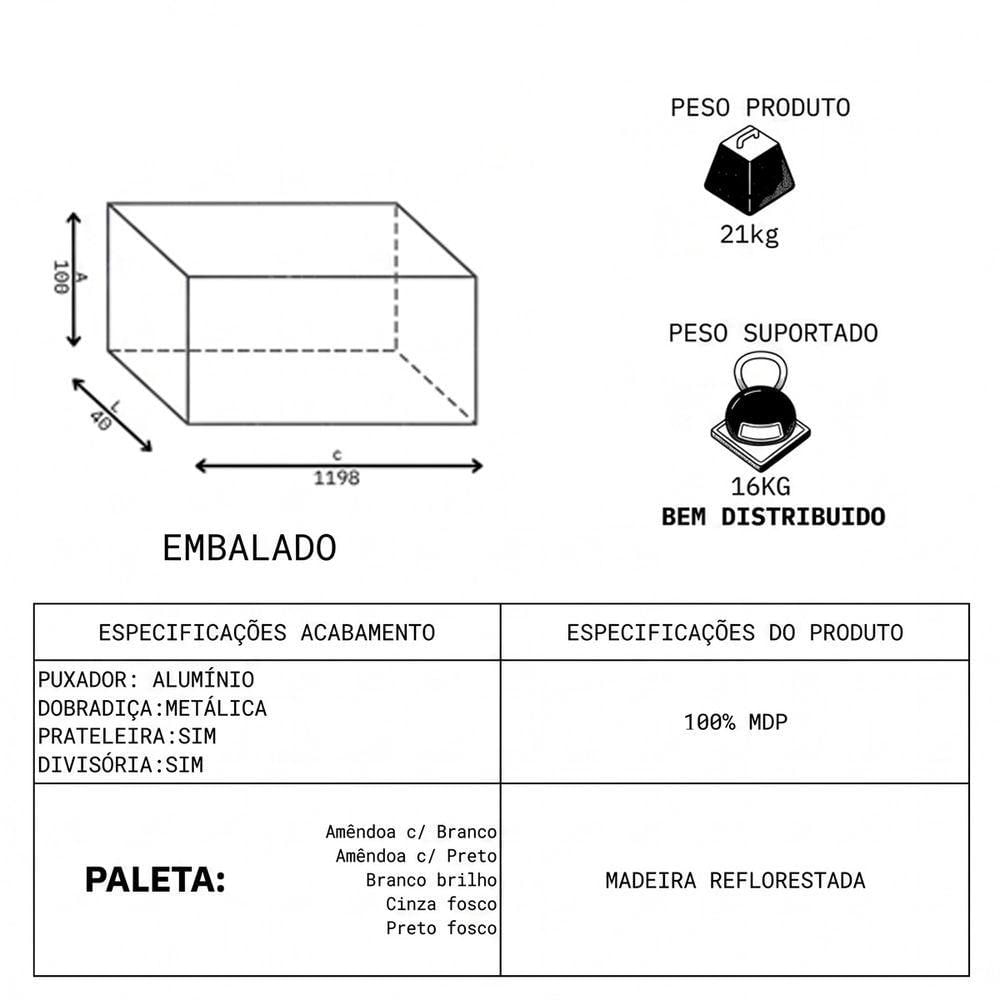 A
100

L
40

c
1198

EMBALADO

PESO PRODUTO

21kg

PESO SUPORTADO

16KG
BEM DISTRIBUIDO

| ESPECIFICAÇÕES ACABAMENTO | ESPECIFICAÇÕES DO PRODUTO |
|---|---|
| PUXADOR: ALUMÍNIO DOBRADIÇA:METÁLICA PRATELEIRA:SIM DIVISÓRIA:SIM | 100% MDP |
| PALETA: Amêndoa c/ Branco Amêndoa c/ Preto Branco brilho Cinza fosco Preto fosco | MADEIRA REFLORESTADA |